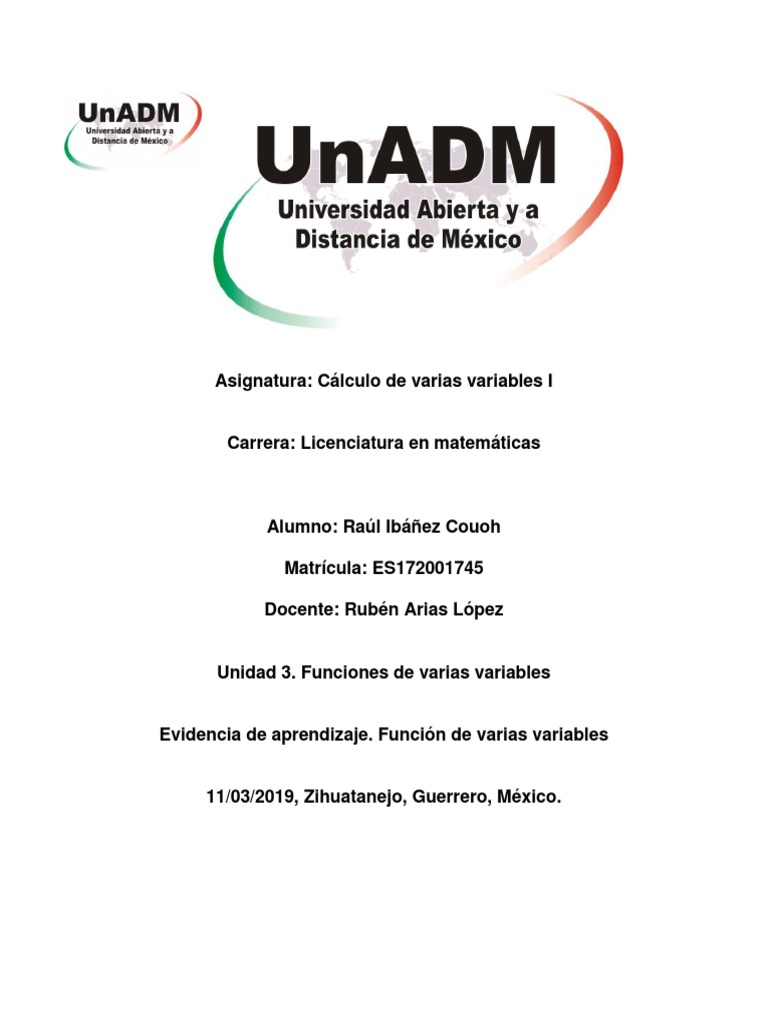 UnADM
Universidad Abierta y a Distancia de México

UnADM
Universidad Abierta y a Distancia de México

Asignatura: Cálculo de varias variables I

Carrera: Licenciatura en matemáticas

Alumno: Raúl Ibáñez Couoh

Matrícula: ES172001745

Docente: Rubén Arias López

Unidad 3. Funciones de varias variables

Evidencia de aprendizaje. Función de varias variables

11/03/2019, Zihuatanejo, Guerrero, México.